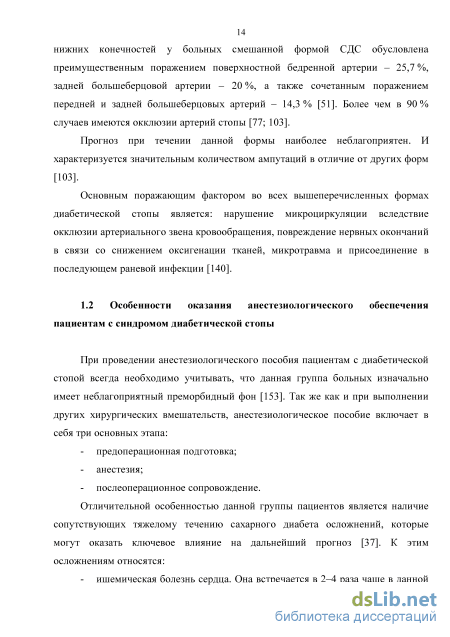 14

нижних конечностей у больных смешанной формой СДС обусловлена преимущественным поражением поверхностной бедренной артерии – 25,7 %, задней большеберцовой артерии – 20 %, а также сочетанным поражением передней и задней большеберцовых артерий – 14,3 % [51]. Более чем в 90 % случаев имеются окклюзии артерий стопы [77; 103].

Прогноз при течении данной формы наиболее неблагоприятен. И характеризуется значительным количеством ампутаций в отличие от других форм [103].

Основным поражающим фактором во всех вышеперечисленных формах диабетической стопы является: нарушение микроциркуляции вследствие окклюзии артериального звена кровообращения, повреждение нервных окончаний в связи со снижением оксигенации тканей, микротравма и присоединение в последующем раневой инфекции [140].

1.2 Особенности оказания анестезиологического обеспечения пациентам с синдромом диабетической стопы

При проведении анестезиологического пособия пациентам с диабетической стопой всегда необходимо учитывать, что данная группа больных изначально имеет неблагоприятный преморбидный фон [153]. Так же как и при выполнении других хирургических вмешательств, анестезиологическое пособие включает в себя три основных этапа:

- предоперационная подготовка;
- анестезия;
- послеоперационное сопровождение.

Отличительной особенностью данной группы пациентов является наличие сопутствующих тяжелому течению сахарного диабета осложнений, которые могут оказать ключевое влияние на дальнейший прогноз [37]. К этим осложнениям относятся:

- ишемическая болезнь сердца. Она встречается в 2–4 раза чаще в данной

dsLib.net
библиотека диссертаций